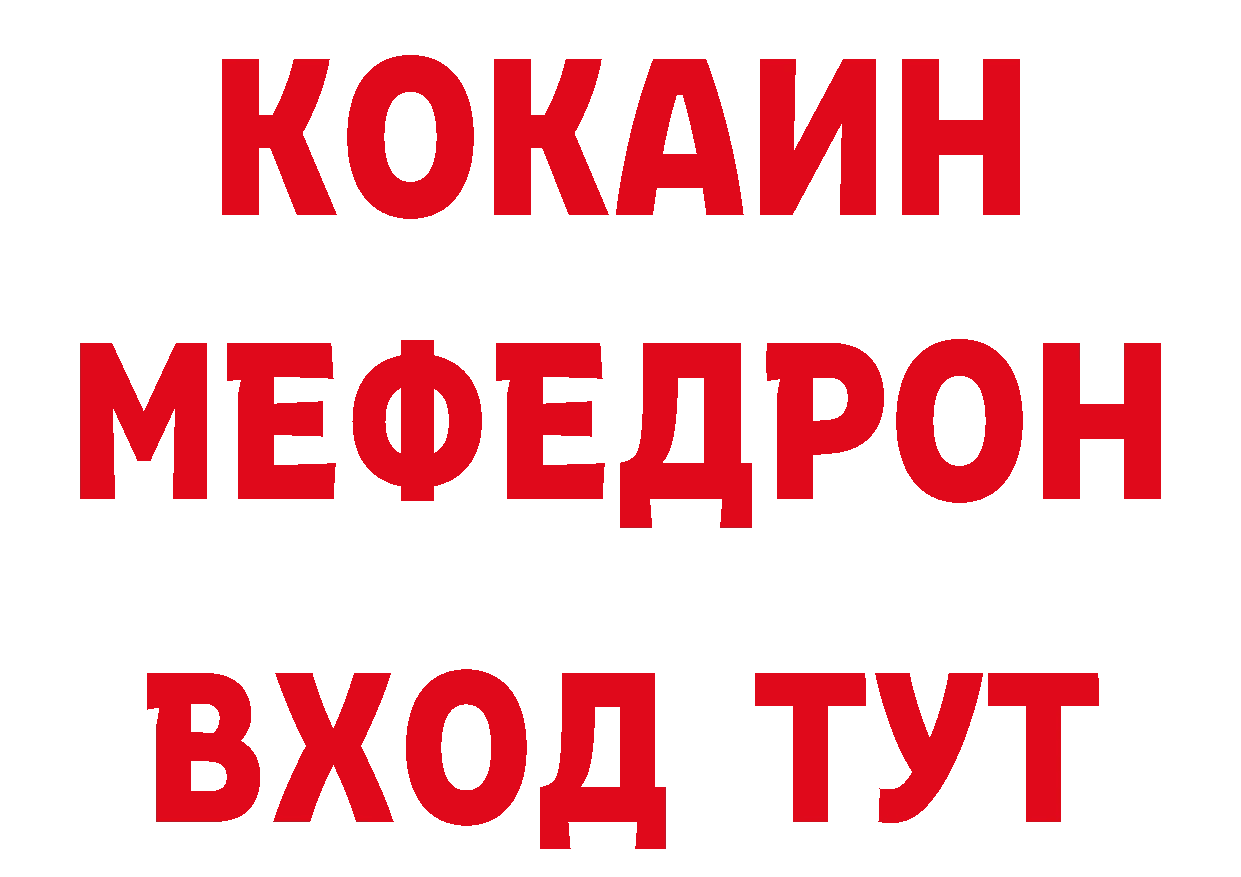 КОКАИН
МЕФЕДРОН
ВХОД ТУТ